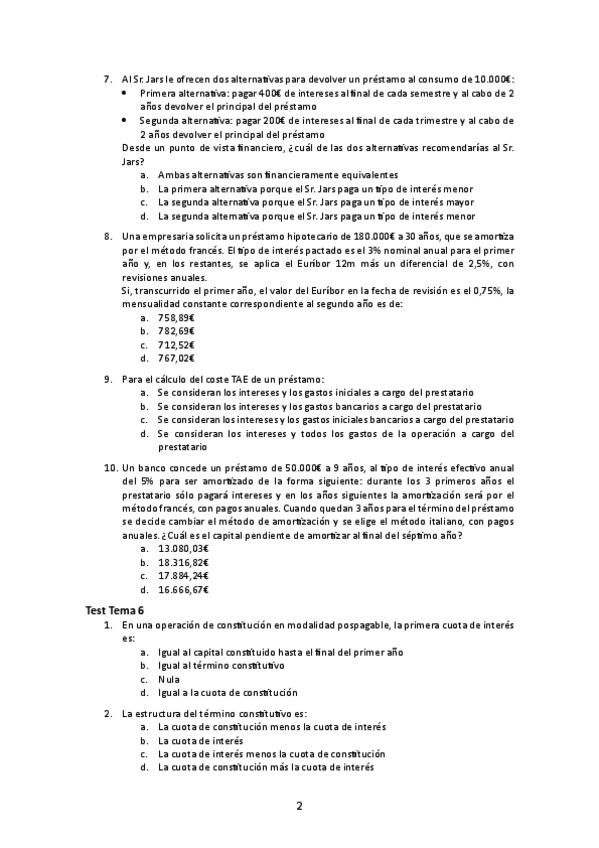 7. Al Sr. Jars le ofrecen dos alternativas para devolver un préstamo al consumo de 10.000€:
• Primera alternativa: pagar 400€ de intereses al final de cada semestre y al cabo de 2 años devolver el principal del préstamo
• Segunda alternativa: pagar 200€ de intereses al final de cada trimestre y al cabo de 2 años devolver el principal del préstamo
Desde un punto de vista financiero, ¿cuál de las dos alternativas recomendarías al Sr. Jars?
a. Ambas alternativas son financieramente equivalentes
b. La primera alternativa porque el Sr. Jars paga un tipo de interés menor
c. La segunda alternativa porque el Sr. Jars paga un tipo de interés mayor
d. La segunda alternativa porque el Sr. Jars paga un tipo de interés menor

8. Una empresaria solicita un préstamo hipotecario de 180.000€ a 30 años, que se amortiza por el método francés. El tipo de interés pactado es el 3% nominal anual para el primer año y, en los restantes, se aplica el Euríbor 12m más un diferencial de 2,5%, con revisiones anuales.
Si, transcurrido el primer año, el valor del Euríbor en la fecha de revisión es el 0,75%, la mensualidad constante correspondiente al segundo año es de:
a. 758,89€
b. 782,69€
c. 712,52€
d. 767,02€

9. Para el cálculo del coste TAE de un préstamo:
a. Se consideran los intereses y los gastos iniciales a cargo del prestatario
b. Se consideran los intereses y los gastos bancarios a cargo del prestatario
c. Se consideran los intereses y los gastos iniciales bancarios a cargo del prestatario
d. Se consideran los intereses y todos los gastos de la operación a cargo del prestatario

10. Un banco concede un préstamo de 50.000€ a 9 años, al tipo de interés efectivo anual del 5% para ser amortizado de la forma siguiente: durante los 3 primeros años el prestatario sólo pagará intereses y en los años siguientes la amortización será por el método francés, con pagos anuales. Cuando quedan 3 años para el término del préstamo se decide cambiar el método de amortización y se elige el método italiano, con pagos anuales. ¿Cuál es el capital pendiente de amortizar al final del séptimo año?
a. 13.080,03€
b. 18.316,82€
c. 17.884,24€
d. 16.666,67€

Test Tema 6
1. En una operación de constitución en modalidad pospagable, la primera cuota de interés es:
a. Igual al capital constituido hasta el final del primer año
b. Igual al término constitutivo
c. Nula
d. Igual a la cuota de constitución

2. La estructura del término constitutivo es:
a. La cuota de constitución menos la cuota de interés
b. La cuota de interés
c. La cuota de interés menos la cuota de constitución
d. La cuota de constitución más la cuota de interés

2